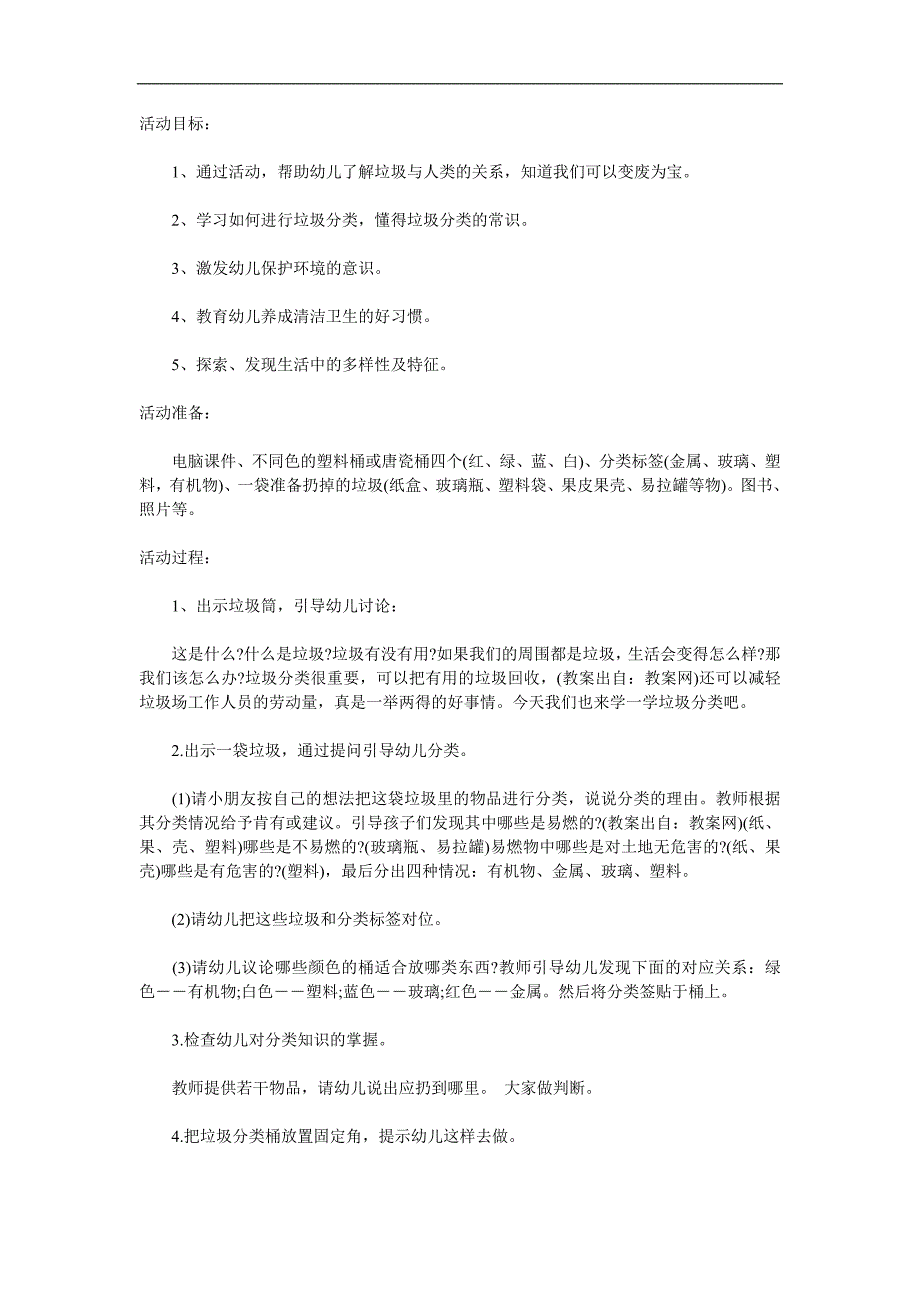 活动目标：

1、通过活动，帮助幼儿了解垃圾与人类的关系，知道我们可以变废为宝。

2、学习如何进行垃圾分类，懂得垃圾分类的常识。

3、激发幼儿保护环境的意识。

4、教育幼儿养成清洁卫生的好习惯。

5、探索、发现生活中的多样性及特征。

活动准备：

电脑课件、不同色的塑料桶或唐瓷桶四个(红、绿、蓝、白)、分类标签(金属、玻璃、塑料，有机物)、一袋准备扔掉的垃圾(纸盒、玻璃瓶、塑料袋、果皮果壳、易拉罐等物)。图书、照片等。

活动过程：

1、出示垃圾筒，引导幼儿讨论：

这是什么?什么是垃圾?垃圾有没有用?如果我们的周围都是垃圾，生活会变得怎么样?那我们该怎么办?垃圾分类很重要，可以把有用的垃圾回收，(教案出自：教案网)还可以减轻垃圾场工作人员的劳动量，真是一举两得的好事情。今天我们也来学一学垃圾分类吧。

2.出示一袋垃圾，通过提问引导幼儿分类。

(1)请小朋友按自己的想法把这袋垃圾里的物品进行分类，说说分类的理由。教师根据其分类情况给予肯有或建议。引导孩子们发现其中哪些是易燃的?(教案出自：教案网)(纸、果、壳、塑料)哪些是不易燃的?(玻璃瓶、易拉罐)易燃物中哪些是对土地无危害的?(纸、果壳)哪些是有危害的?(塑料)，最后分出四种情况：有机物、金属、玻璃、塑料。

(2)请幼儿把这些垃圾和分类标签对位。

(3)请幼儿议论哪些颜色的桶适合放哪类东西?教师引导幼儿发现下面的对应关系：绿色——有机物;白色——塑料;蓝色——玻璃;红色——金属。然后将分类签贴于桶上。

3.检查幼儿对分类知识的掌握。

教师提供若干物品，请幼儿说出应扔到哪里。 大家做判断。

4.把垃圾分类桶放置固定角，提示幼儿这样去做。